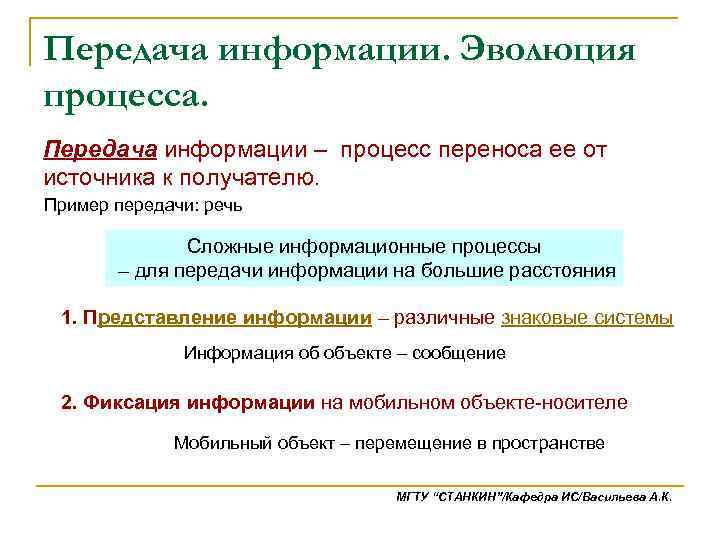 Передача информации. Эволюция процесса.

Передача информации – процесс переноса ее от источника к получателю.

Пример передачи: речь

Сложные информационные процессы
– для передачи информации на большие расстояния

1. Представление информации – различные знаковые системы

Информация об объекте – сообщение

2. Фиксация информации на мобильном объекте-носителе

Мобильный объект – перемещение в пространстве

МГТУ "СТАНКИН"/Кафедра ИС/Васильева А.К.